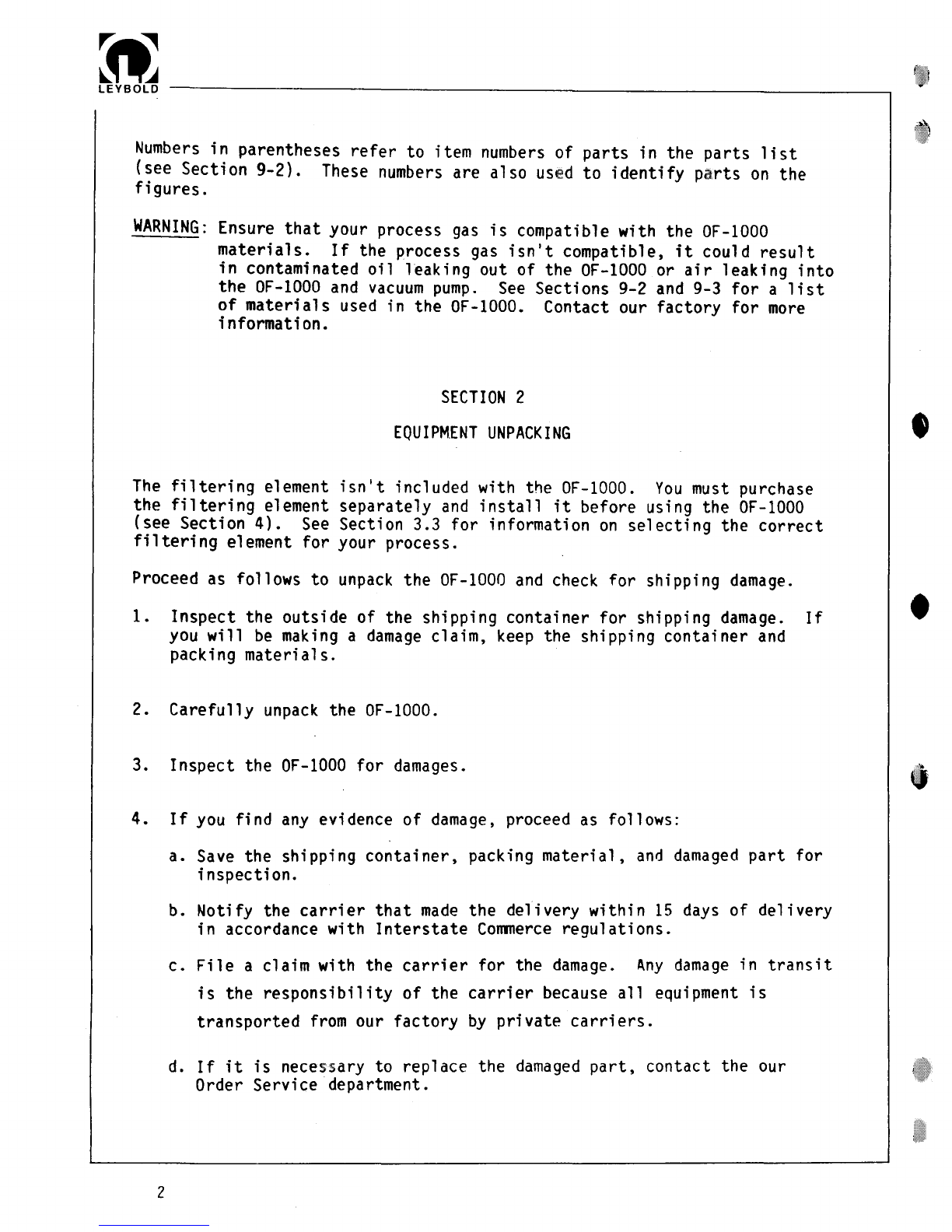 LEYBOLD

Numbers in parentheses refer to item numbers of parts in the parts list (see Section 9-2). These numbers are also used to identify parts on the figures.

WARNING: Ensure that your process gas is compatible with the OF-1000 materials. If the process gas isn't compatible, it could result in contaminated oil leaking out of the OF-1000 or air leaking into the OF-1000 and vacuum pump. See Sections 9-2 and 9-3 for a list of materials used in the OF-1000. Contact our factory for more information.

SECTION 2

EQUIPMENT UNPACKING

The filtering element isn't included with the OF-1000. You must purchase the filtering element separately and install it before using the OF-1000 (see Section 4). See Section 3.3 for information on selecting the correct filtering element for your process.

Proceed as follows to unpack the OF-1000 and check for shipping damage.

1. Inspect the outside of the shipping container for shipping damage. If you will be making a damage claim, keep the shipping container and packing materials.

2. Carefully unpack the OF-1000.

3. Inspect the OF-1000 for damages.

4. If you find any evidence of damage, proceed as follows:

a. Save the shipping container, packing material, and damaged part for inspection.

b. Notify the carrier that made the delivery within 15 days of delivery in accordance with Interstate Commerce regulations.

c. File a claim with the carrier for the damage. Any damage in transit is the responsibility of the carrier because all equipment is transported from our factory by private carriers.

d. If it is necessary to replace the damaged part, contact the our Order Service department.

2